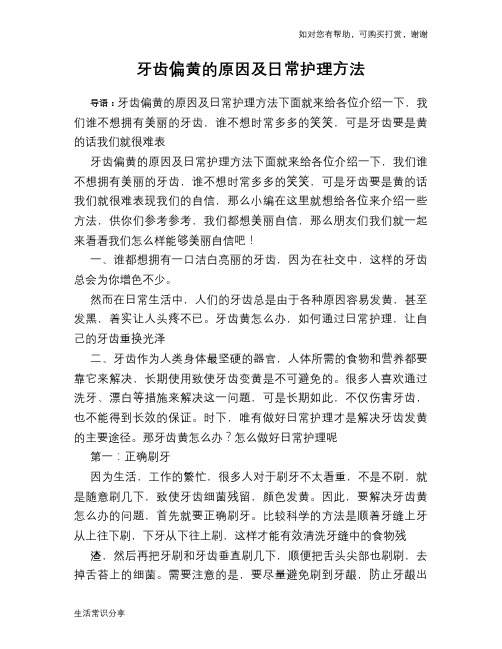 如对您有帮助，可购买打赏，谢谢

牙齿偏黄的原因及日常护理方法

导语：牙齿偏黄的原因及日常护理方法下面就来给各位介绍一下，我们谁不想拥有美丽的牙齿，谁不想时常多多的笑笑，可是牙齿要是黄的话我们就很难表

牙齿偏黄的原因及日常护理方法下面就来给各位介绍一下，我们谁不想拥有美丽的牙齿，谁不想时常多多的笑笑，可是牙齿要是黄的话我们就很难表现我们的自信，那么小编在这里就想给各位来介绍一些方法，供你们参考参考，我们都想美丽自信，那么朋友们我们就一起来看看我们怎么样能够美丽自信吧！

一、谁都想拥有一口洁白亮丽的牙齿，因为在社交中，这样的牙齿总会为你增色不少。

然而在日常生活中，人们的牙齿总是由于各种原因容易发黄，甚至发黑，着实让人头疼不已。牙齿黄怎么办，如何通过日常护理，让自己的牙齿重换光泽

二、牙齿作为人类身体最坚硬的器官，人体所需的食物和营养都要靠它来解决，长期使用致使牙齿变黄是不可避免的。很多人喜欢通过洗牙、漂白等措施来解决这一问题，可是长期如此，不仅伤害牙齿，也不能得到长效的保证。时下，唯有做好日常护理才是解决牙齿发黄的主要途径。那牙齿黄怎么办？怎么做好日常护理呢

第一：正确刷牙

因为生活，工作的繁忙，很多人对于刷牙不太看重，不是不刷，就是随意刷几下，致使牙齿细菌残留，颜色发黄。因此，要解决牙齿黄怎么办的问题，首先就要正确刷牙。比较科学的方法是顺着牙缝上牙从上往下刷，下牙从下往上刷，这样才能有效清洗牙缝中的食物残

渣，然后再把牙刷和牙齿垂直刷几下，顺便把舌头尖部也刷刷，去掉舌苔上的细菌。需要注意的是，要尽量避免刷到牙龈，防止牙龈出

生活常识分享